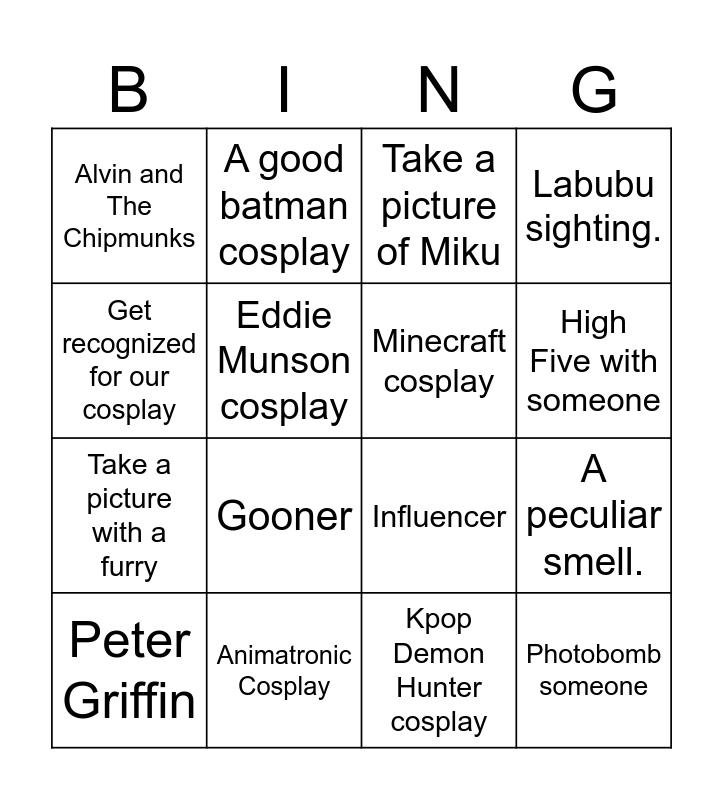 | B | I | N | G |
|---|---|---|---|
| Alvin and The Chipmunks | A good batman cosplay | Take a picture of Miku | Labubu sighting. |
| Get recognized for our cosplay | Eddie Munson cosplay | Minecraft cosplay | High Five with someone |
| Take a picture with a furry | Gooner | Influencer | A peculiar smell. |
| Peter Griffin | Animatronic Cosplay | Kpop Demon Hunter cosplay | Photobomb someone |